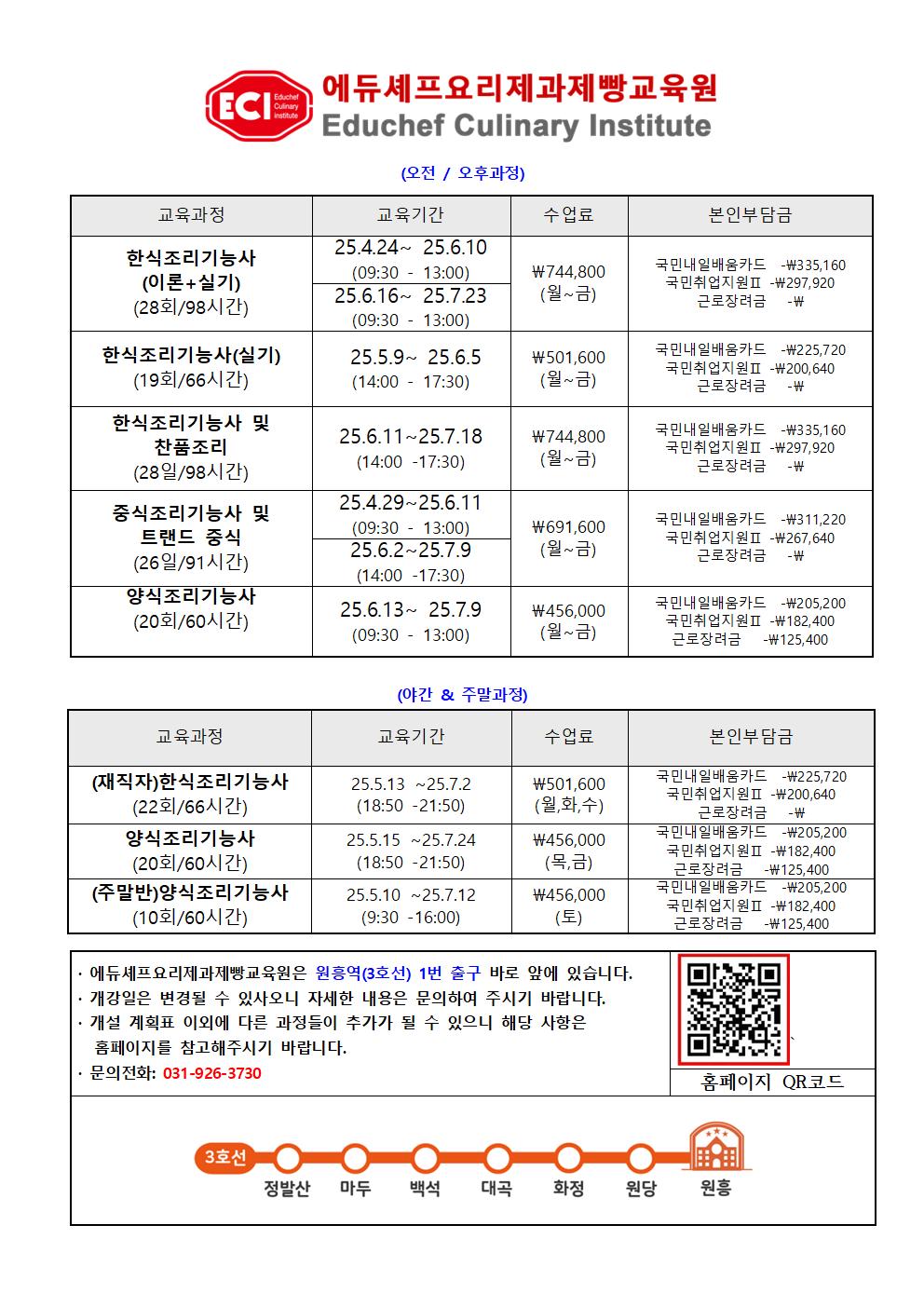 ECI Educhef Culinary Institute
에듀셰프요리제과제빵교육원
Educhef Culinary Institute

(오전 / 오후과정)

| 교육과정 | 교육기간 | 수업료 | 본인부담금 |
|---|---|---|---|
| 한식조리기능사 (이론+실기) (28회/98시간) | 25.4.24~ 25.6.10 (09:30 - 13:00) 25.6.16~ 25.7.23 (09:30 - 13:00) | ₩744,800 (월~금) | 국민내일배움카드 -₩335,160 국민취업지원Ⅱ -₩297,920 근로장려금 -₩ |
| 한식조리기능사(실기) (19회/66시간) | 25.5.9~ 25.6.5 (14:00 - 17:30) | ₩501,600 (월~금) | 국민내일배움카드 -₩225,720 국민취업지원Ⅱ -₩200,640 근로장려금 -₩ |
| 한식조리기능사 및 찬품조리 (28일/98시간) | 25.6.11~25.7.18 (14:00 -17:30) | ₩744,800 (월~금) | 국민내일배움카드 -₩335,160 국민취업지원Ⅱ -₩297,920 근로장려금 -₩ |
| 중식조리기능사 및 트랜드 중식 (26일/91시간) | 25.4.29~25.6.11 (09:30 - 13:00) 25.6.2~25.7.9 (14:00 -17:30) | ₩691,600 (월~금) | 국민내일배움카드 -₩311,220 국민취업지원Ⅱ -₩267,640 근로장려금 -₩ |
| 양식조리기능사 (20회/60시간) | 25.6.13~ 25.7.9 (09:30 - 13:00) | ₩456,000 (월~금) | 국민내일배움카드 -₩205,200 국민취업지원Ⅱ -₩182,400 근로장려금 -₩125,400 |

(야간 & 주말과정)

| 교육과정 | 교육기간 | 수업료 | 본인부담금 |
|---|---|---|---|
| (재직자)한식조리기능사 (22회/66시간) | 25.5.13 ~25.7.2 (18:50 -21:50) | ₩501,600 (월,화,수) | 국민내일배움카드 -₩225,720 국민취업지원Ⅱ -₩200,640 근로장려금 -₩ |
| 양식조리기능사 (20회/60시간) | 25.5.15 ~25.7.24 (18:50 -21:50) | ₩456,000 (목,금) | 국민내일배움카드 -₩205,200 국민취업지원Ⅱ -₩182,400 근로장려금 -₩125,400 |
| (주말반)양식조리기능사 (10회/60시간) | 25.5.10 ~25.7.12 (9:30 -16:00) | ₩456,000 (토) | 국민내일배움카드 -₩205,200 국민취업지원Ⅱ -₩182,400 근로장려금 -₩125,400 |

· 에듀셰프요리제과제빵교육원은 원흥역(3호선) 1번 출구 바로 앞에 있습니다.
· 개강일은 변경될 수 있사오니 자세한 내용은 문의하여 주시기 바랍니다.
· 개설 계획표 이외에 다른 과정들이 추가가 될 수 있으니 해당 사항은 홈페이지를 참고해주시기 바랍니다.
· 문의전화: 031-926-3730

홈페이지 QR코드

3호선 정발산 마두 백석 대곡 화정 원당 원흥